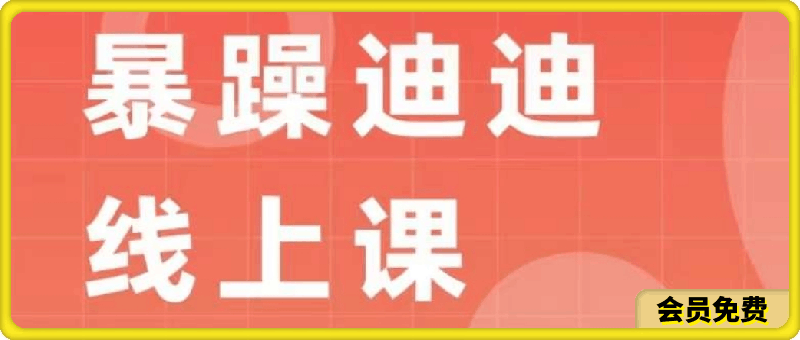 暴躁迪迪
线上课

会员免费